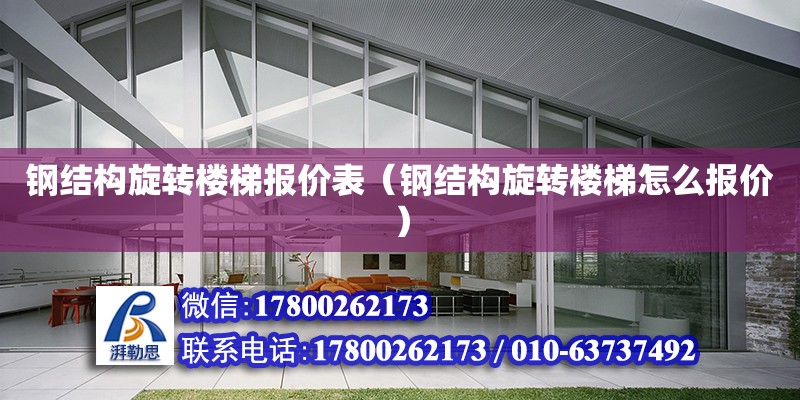 钢结构旋转楼梯报价表（钢结构旋转楼梯怎么报价）

湃勒思

微信:17800262173

联系电话:17800262173 / 010-63737492